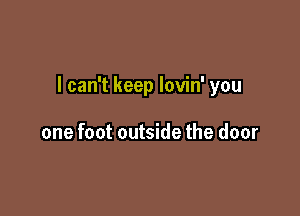 I can't keep lovin' you

one foot outside the door